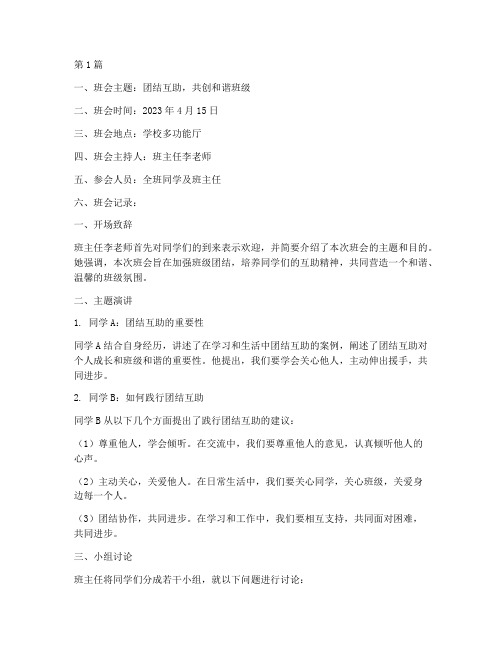 第1篇

一、班会主题：团结互助，共创和谐班级

二、班会时间：2023年4月15日

三、班会地点：学校多功能厅

四、班会主持人：班主任李老师

五、参会人员：全班同学及班主任

六、班会记录：

一、开场致辞

班主任李老师首先对同学们的到来表示欢迎，并简要介绍了本次班会的主题和目的。她强调，本次班会旨在加强班级团结，培养同学们的互助精神，共同营造一个和谐、温馨的班级氛围。

二、主题演讲

1. 同学A：团结互助的重要性

同学A结合自身经历，讲述了在学习和生活中团结互助的案例，阐述了团结互助对个人成长和班级和谐的重要性。他提出，我们要学会关心他人，主动伸出援手，共同进步。

2. 同学B：如何践行团结互助

同学B从以下几个方面提出了践行团结互助的建议：

（1）尊重他人，学会倾听。在交流中，我们要尊重他人的意见，认真倾听他人的心声。

（2）主动关心，关爱他人。在日常生活中，我们要关心同学，关心班级，关爱身边每一个人。

（3）团结协作，共同进步。在学习和工作中，我们要相互支持，共同面对困难，共同进步。

三、小组讨论

班主任将同学们分成若干小组，就以下问题进行讨论：